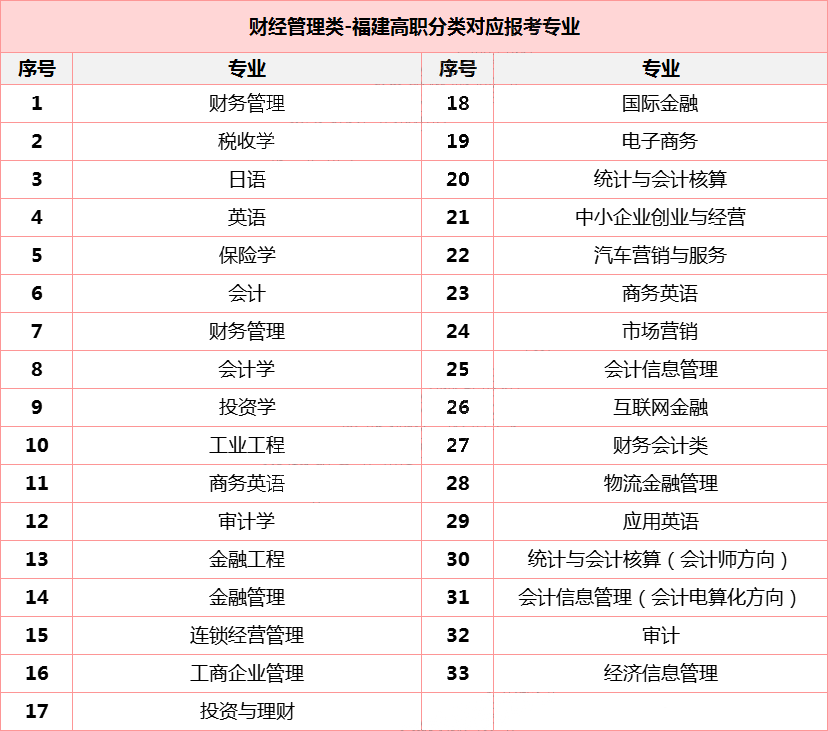 财经管理类-福建高职分类对应报考专业

| 序号 | 专业 | 序号 | 专业 |
|---|---|---|---|
| 1 | 财务管理 | 18 | 国际金融 |
| 2 | 税收学 | 19 | 电子商务 |
| 3 | 日语 | 20 | 统计与会计核算 |
| 4 | 英语 | 21 | 中小企业创业与经营 |
| 5 | 保险学 | 22 | 汽车营销与服务 |
| 6 | 会计 | 23 | 商务英语 |
| 7 | 财务管理 | 24 | 市场营销 |
| 8 | 会计学 | 25 | 会计信息管理 |
| 9 | 投资学 | 26 | 互联网金融 |
| 10 | 工业工程 | 27 | 财务会计类 |
| 11 | 商务英语 | 28 | 物流金融管理 |
| 12 | 审计学 | 29 | 应用英语 |
| 13 | 金融工程 | 30 | 统计与会计核算（会计师方向） |
| 14 | 金融管理 | 31 | 会计信息管理（会计电算化方向） |
| 15 | 连锁经营管理 | 32 | 审计 |
| 16 | 工商企业管理 | 33 | 经济信息管理 |
| 17 | 投资与理财 | | |